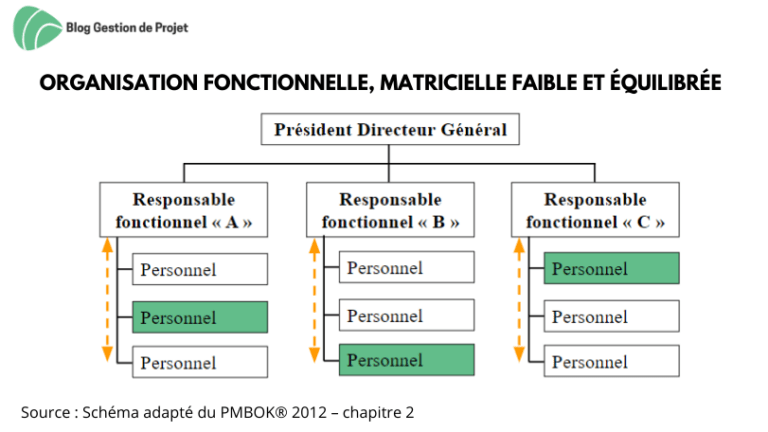 Blog Gestion de Projet

ORGANISATION FONCTIONNELLE, MATRICIELLE FAIBLE ET ÉQUILIBRÉE

Président Directeur Général

Responsable fonctionnel « A »

Personnel

Personnel

Personnel

Responsable fonctionnel « B »

Personnel

Personnel

Personnel

Responsable fonctionnel « C »

Personnel

Personnel

Personnel

Source : Schéma adapté du PMBOK® 2012 – chapitre 2